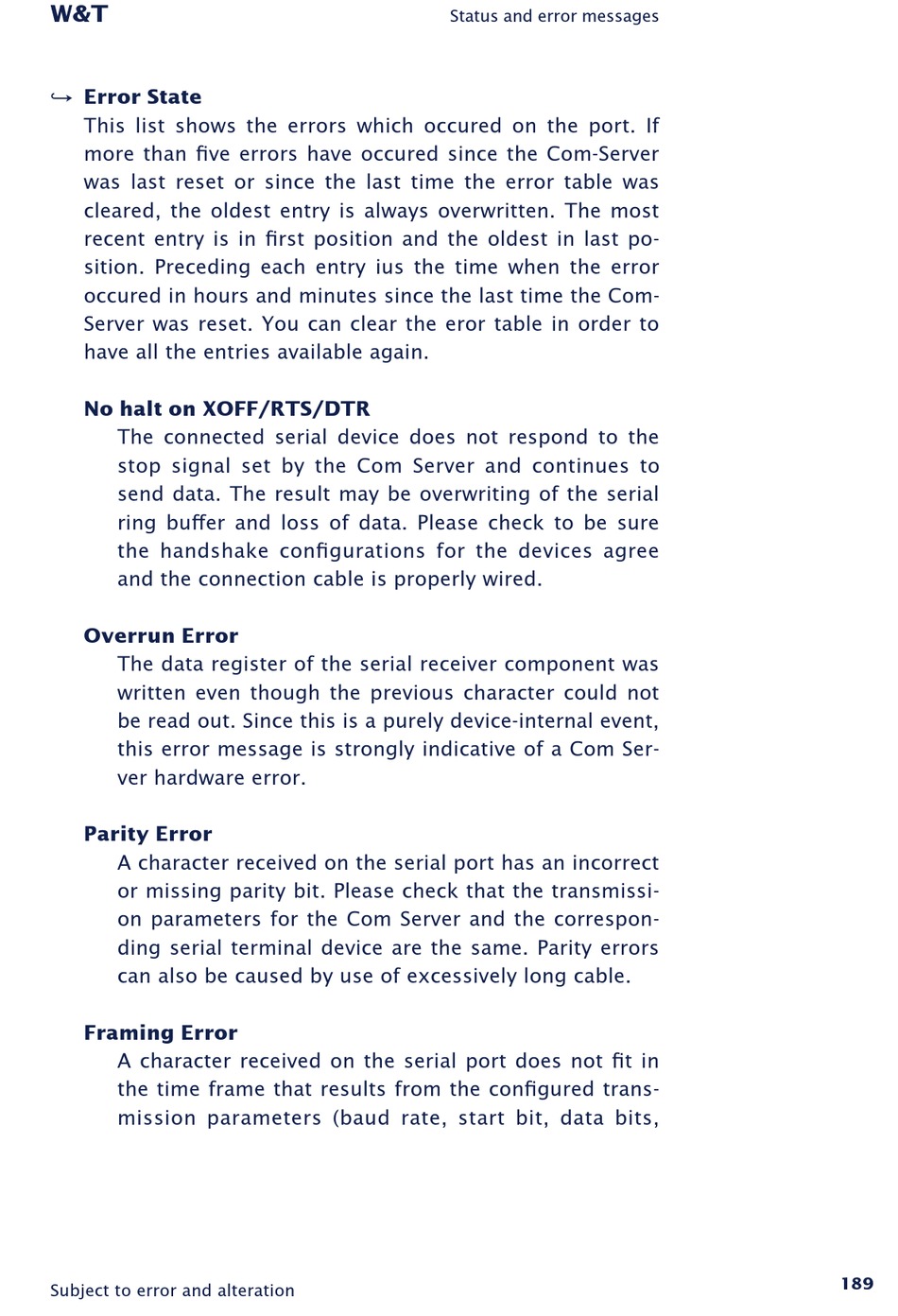 W&T

Status and error messages

↪ Error State
This list shows the errors which occured on the port. If more than five errors have occured since the Com-Server was last reset or since the last time the error table was cleared, the oldest entry is always overwritten. The most recent entry is in first position and the oldest in last position. Preceding each entry ius the time when the error occured in hours and minutes since the last time the Com-Server was reset. You can clear the eror table in order to have all the entries available again.

No halt on XOFF/RTS/DTR
The connected serial device does not respond to the stop signal set by the Com Server and continues to send data. The result may be overwriting of the serial ring buffer and loss of data. Please check to be sure the handshake configurations for the devices agree and the connection cable is properly wired.

Overrun Error
The data register of the serial receiver component was written even though the previous character could not be read out. Since this is a purely device-internal event, this error message is strongly indicative of a Com Server hardware error.

Parity Error
A character received on the serial port has an incorrect or missing parity bit. Please check that the transmission parameters for the Com Server and the corresponding serial terminal device are the same. Parity errors can also be caused by use of excessively long cable.

Framing Error
A character received on the serial port does not fit in the time frame that results from the configured transmission parameters (baud rate, start bit, data bits,

Subject to error and alteration

189